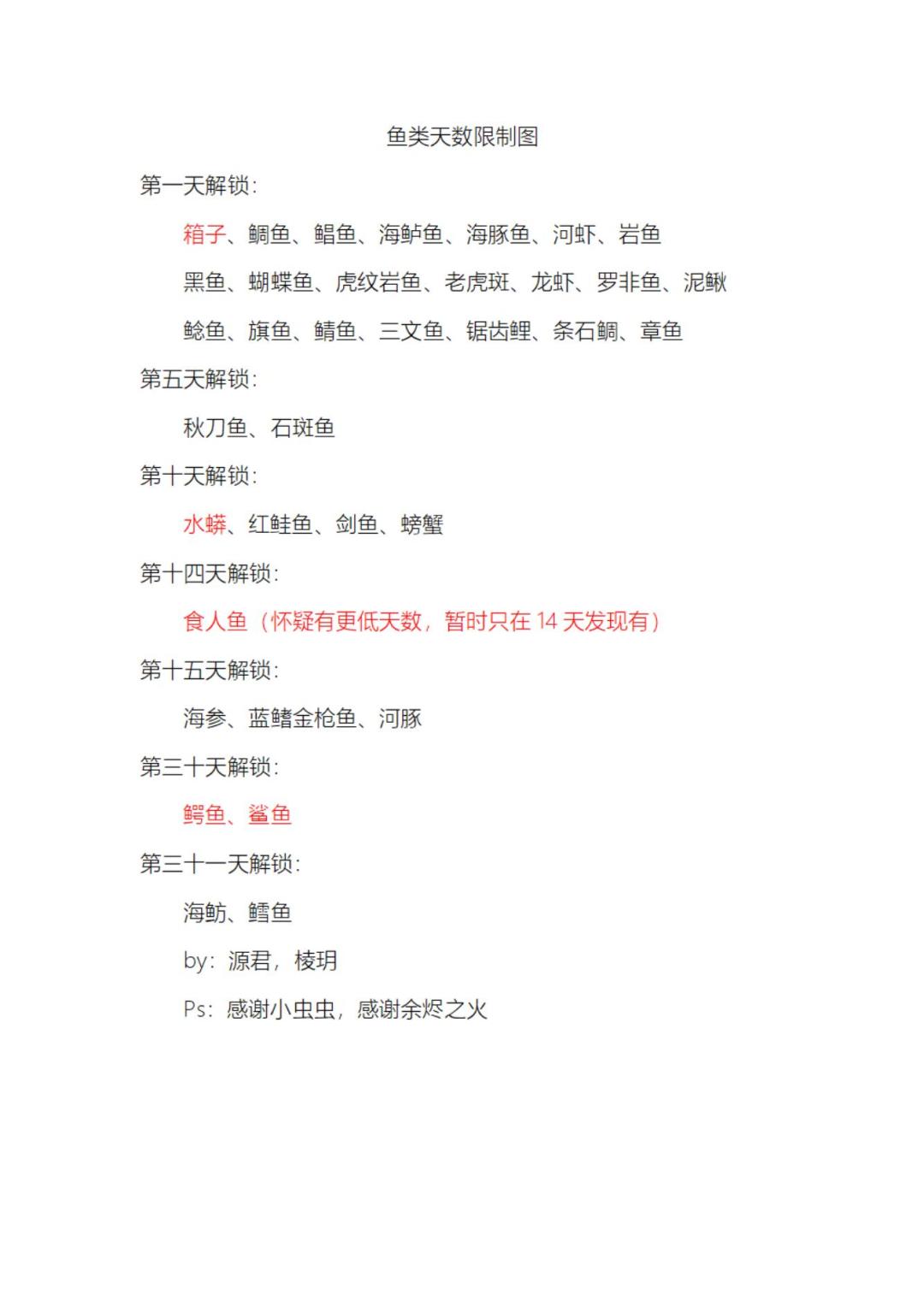 鱼类天数限制图

第一天解锁:

箱子、鲷鱼、鲳鱼、海鲈鱼、海豚鱼、河虾、岩鱼

黑鱼、蝴蝶鱼、虎纹岩鱼、老虎斑、龙虾、罗非鱼、泥鳅

鲶鱼、旗鱼、鲭鱼、三文鱼、锯齿鲤、条石鲷、章鱼

第五天解锁:

秋刀鱼、石斑鱼

第十天解锁:

水蟒、红鲑鱼、剑鱼、螃蟹

第十四天解锁:

食人鱼（怀疑有更低天数，暂时只在 14 天发现有）

第十五天解锁:

海参、蓝鳍金枪鱼、河豚

第三十天解锁:

鳄鱼、鲨鱼

第三十一天解锁:

海鲂、鳕鱼

by：源君，棱玥

Ps：感谢小虫虫，感谢余烬之火